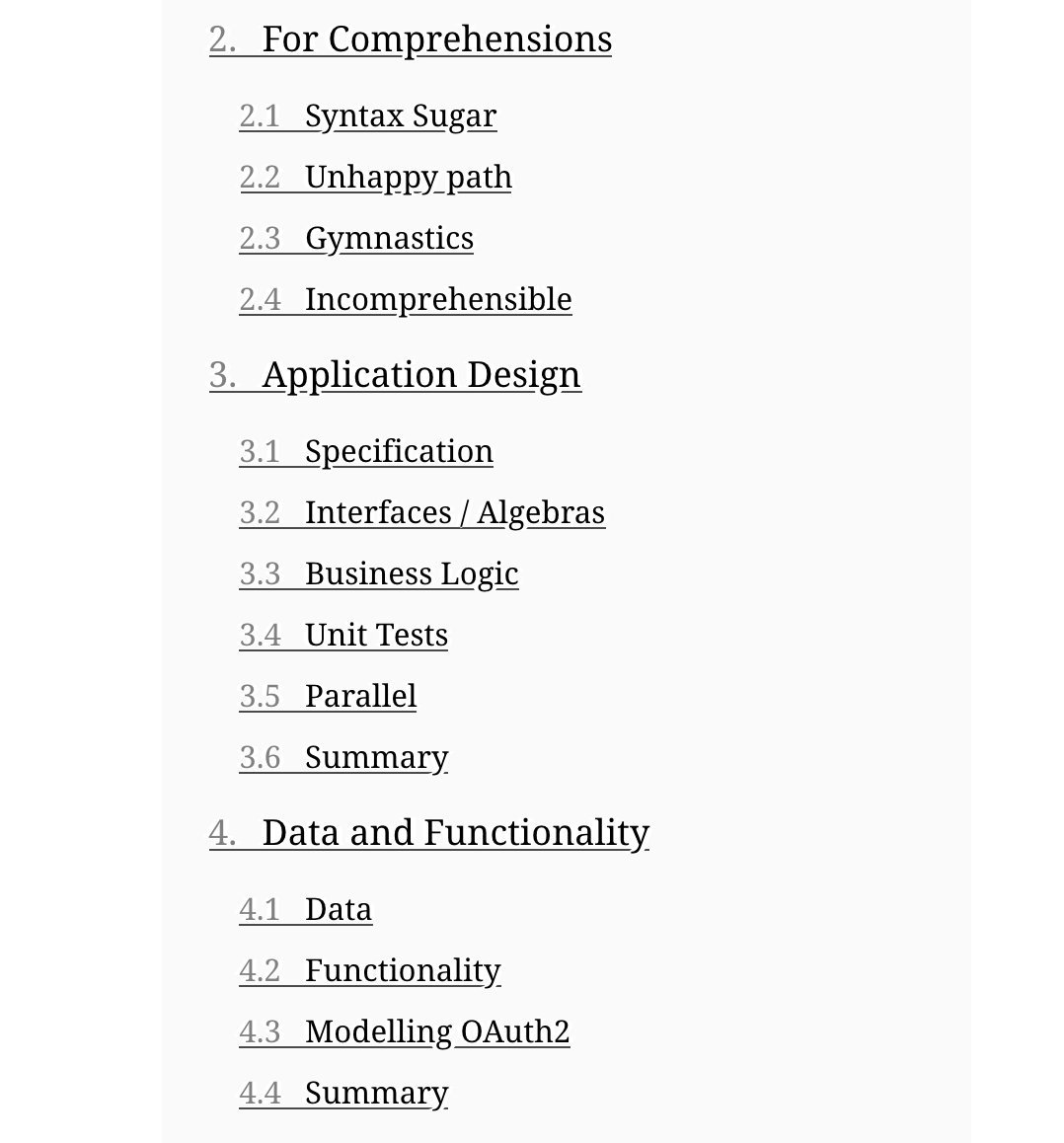 2. For Comprehensions

2.1 Syntax Sugar

2.2 Unhappy path

2.3 Gymnastics

2.4 Incomprehensible

3. Application Design

3.1 Specification

3.2 Interfaces / Algebras

3.3 Business Logic

3.4 Unit Tests

3.5 Parallel

3.6 Summary

4. Data and Functionality

4.1 Data

4.2 Functionality

4.3 Modelling OAuth2

4.4 Summary